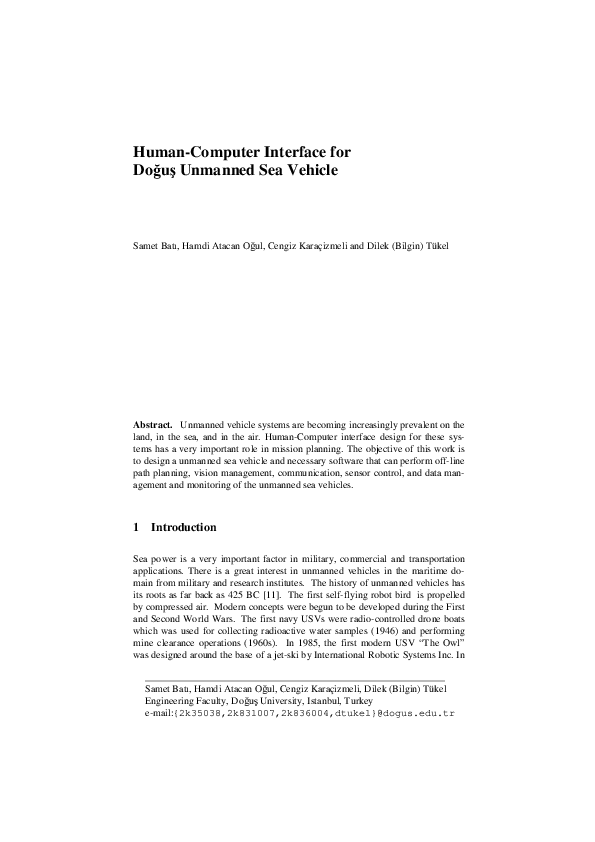 Human-Computer Interface for Doğuş Unmanned Sea Vehicle

Samet Batı, Hamdi Atacan Oğul, Cengiz Karaçizmeli and Dilek (Bilgin) Tükel

Abstract. Unmanned vehicle systems are becoming increasingly prevalent on the land, in the sea, and in the air. Human-Computer interface design for these systems has a very important role in mission planning. The objective of this work is to design a unmanned sea vehicle and necessary software that can perform off-line path planning, vision management, communication, sensor control, and data management and monitoring of the unmanned sea vehicles.

1 Introduction

Sea power is a very important factor in military, commercial and transportation applications. There is a great interest in unmanned vehicles in the maritime domain from military and research institutes. The history of unmanned vehicles has its roots as far back as 425 BC [11]. The first self-flying robot bird is propelled by compressed air. Modern concepts were begun to be developed during the First and Second World Wars. The first navy USVs were radio-controlled drone boats which was used for collecting radioactive water samples (1946) and performing mine clearance operations (1960s). In 1985, the first modern USV "The Owl" was designed around the base of a jet-ski by International Robotic Systems Inc. In

Samet Batı, Hamdi Atacan Oğul, Cengiz Karaçizmeli, Dilek (Bilgin) Tükel
Engineering Faculty, Doğuş University, Istanbul, Turkey
e-mail:{2k35038,2k831007,2k836004,dtukel}@dogus.edu.tr